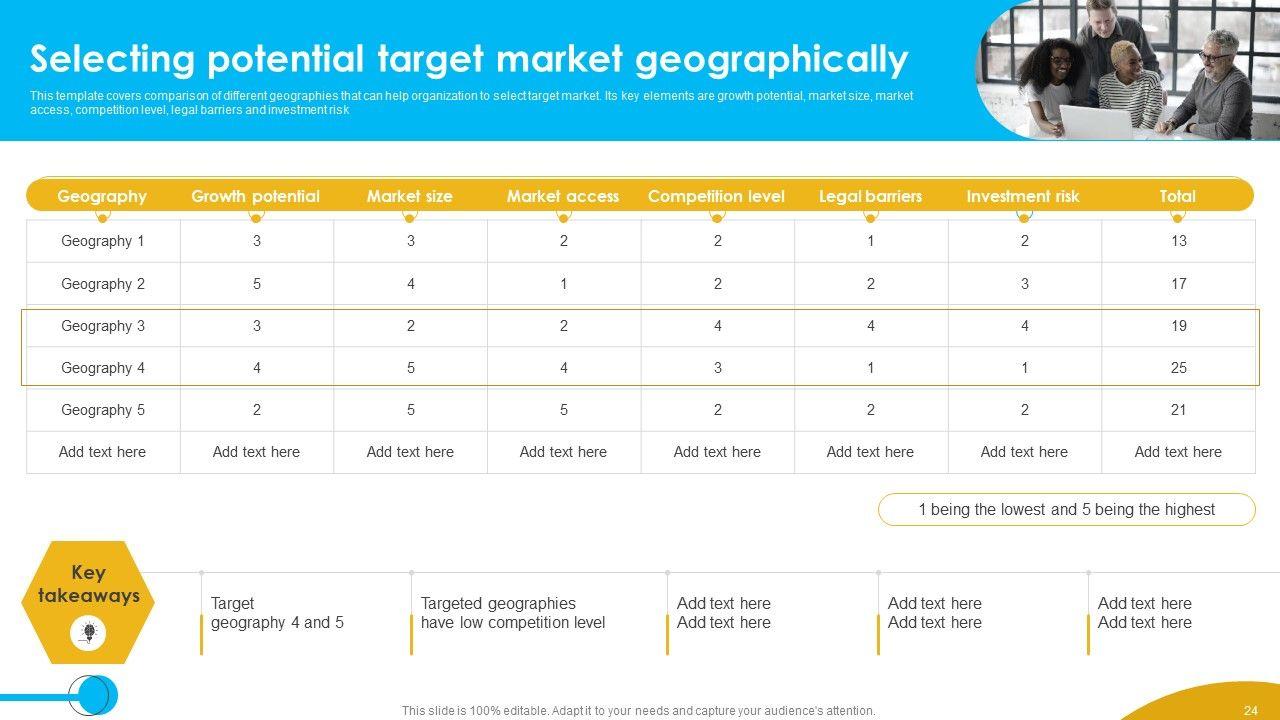 Selecting potential target market geographically

This template covers comparison of different geographies that can help organization to select target market. Its key elements are growth potential, market size, market access, competition level, legal barriers and investment risk

| Geography | Growth potential | Market size | Market access | Competition level | Legal barriers | Investment risk | Total |
|---|---|---|---|---|---|---|---|
| Geography 1 | 3 | 3 | 2 | 2 | 1 | 2 | 13 |
| Geography 2 | 5 | 4 | 1 | 2 | 2 | 3 | 17 |
| Geography 3 | 3 | 2 | 2 | 4 | 4 | 4 | 19 |
| Geography 4 | 4 | 5 | 4 | 3 | 1 | 1 | 25 |
| Geography 5 | 2 | 5 | 5 | 2 | 2 | 2 | 21 |
| Add text here | Add text here | Add text here | Add text here | Add text here | Add text here | Add text here | Add text here |

1 being the lowest and 5 being the highest

Key takeaways

Target geography 4 and 5

Targeted geographies have low competition level

Add text here Add text here

Add text here Add text here

Add text here Add text here

This slide is 100% editable. Adapt it to your needs and capture your audience's attention.

24